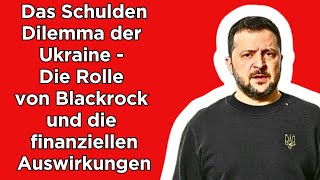 Das Schulden Dilemma der Ukraine - Die Rolle von Blackrock und die finanziellen Auswirkungen